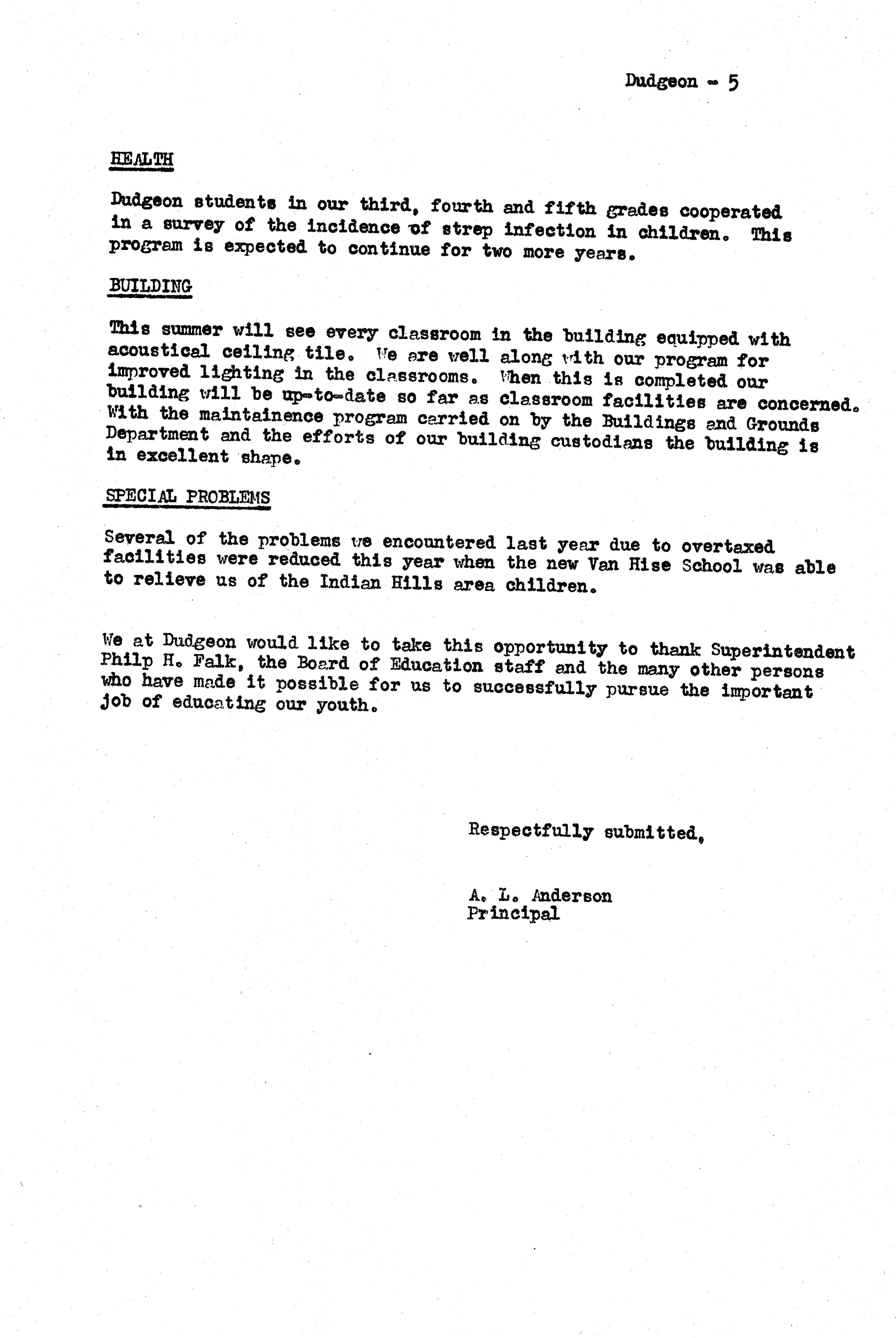 Dudgeon - 5

HEALTH

Dudgeon students in our third, fourth and fifth grades cooperated in a survey of the incidence of strep infection in children. This program is expected to continue for two more years.

BUILDING

This summer will see every classroom in the building equipped with acoustical ceiling tile. We are well along with our program for improved lighting in the classrooms. When this is completed our building will be up-to-date so far as classroom facilities are concerned. With the maintainence program carried on by the Buildings and Grounds Department and the efforts of our building custodians the building is in excellent shape.

SPECIAL PROBLEMS

Several of the problems we encountered last year due to overtaxed facilities were reduced this year when the new Van Hise School was able to relieve us of the Indian Hills area children.

We at Dudgeon would like to take this opportunity to thank Superintendent Philp H. Falk, the Board of Education staff and the many other persons who have made it possible for us to successfully pursue the important job of educating our youth.

Respectfully submitted,

A. L. Anderson
Principal